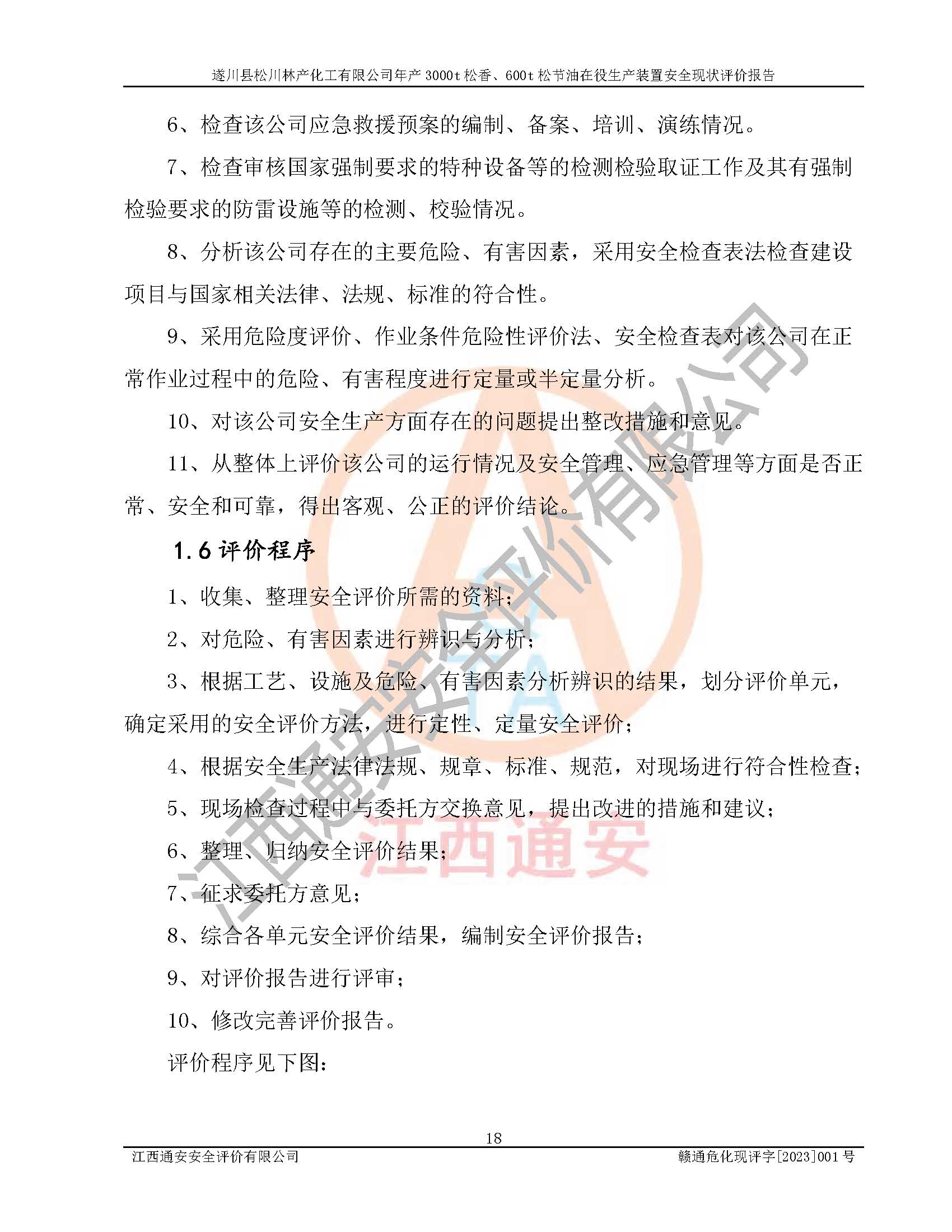 遂川县松川林产化工有限公司年产 3000t 松香、600t 松节油在役生产装置安全现状评价报告

6、检查该公司应急救援预案的编制、备案、培训、演练情况。

7、检查审核国家强制要求的特种设备等的检测检验取证工作及其有强制检验要求的防雷设施等的检测、校验情况。

8、分析该公司存在的主要危险、有害因素，采用安全检查表法检查建设项目与国家相关法律、法规、标准的符合性。

9、采用危险度评价、作业条件危险性评价法、安全检查表对该公司在正常作业过程中的危险、有害程度进行定量或半定量分析。

10、对该公司安全生产方面存在的问题提出整改措施和意见。

11、从整体上评价该公司的运行情况及安全管理、应急管理等方面是否正常、安全和可靠，得出客观、公正的评价结论。

1.6 评价程序

1、收集、整理安全评价所需的资料；

2、对危险、有害因素进行辨识与分析；

3、根据工艺、设施及危险、有害因素分析辨识的结果，划分评价单元，确定采用的安全评价方法，进行定性、定量安全评价；

4、根据安全生产法律法规、规章、标准、规范，对现场进行符合性检查；

5、现场检查过程中与委托方交换意见，提出改进的措施和建议；

6、整理、归纳安全评价结果；

7、征求委托方意见；

8、综合各单元安全评价结果，编制安全评价报告；

9、对评价报告进行评审；

10、修改完善评价报告。

评价程序见下图：

江西通安安全评价有限公司

江西通安

18

江西通安安全评价有限公司　　赣通危化现评字[2023]001 号